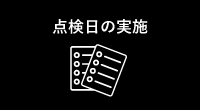 点検日の実施